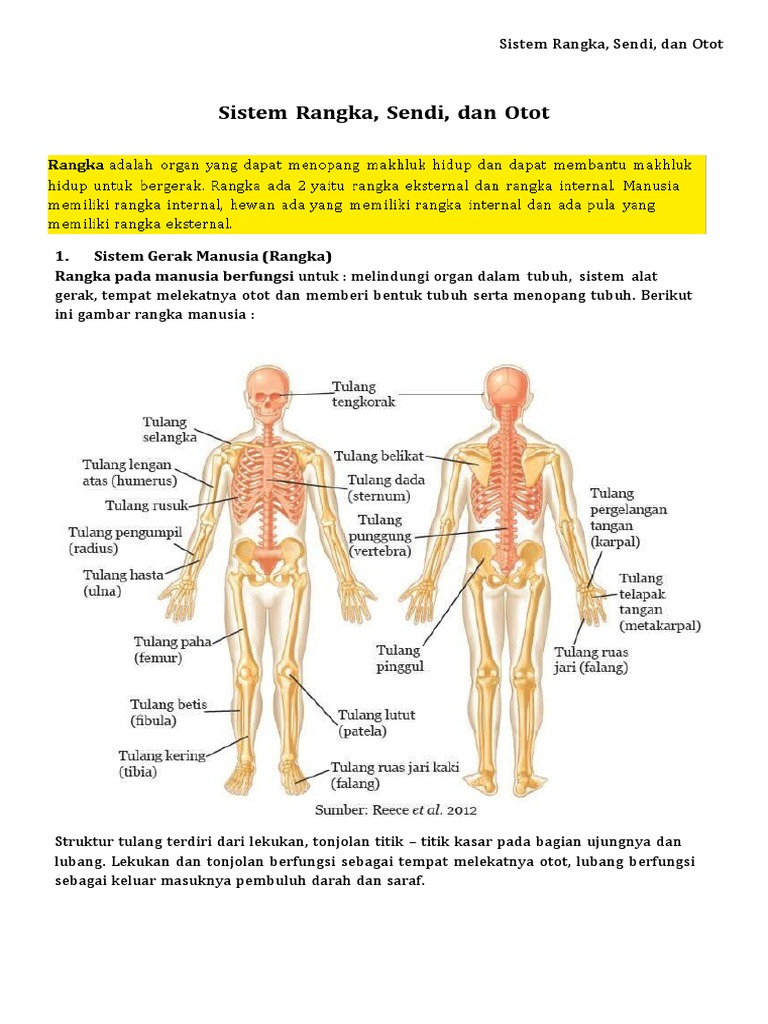 Sistem Rangka, Sendi, dan Otot

Sistem Rangka, Sendi, dan Otot

Rangka adalah organ yang dapat menopang makhluk hidup dan dapat membantu makhluk hidup untuk bergerak. Rangka ada 2 yaitu rangka eksternal dan rangka internal. Manusia memiliki rangka internal, hewan ada yang memiliki rangka internal dan ada pula yang memiliki rangka eksternal.

1. Sistem Gerak Manusia (Rangka)

Rangka pada manusia berfungsi untuk : melindungi organ dalam tubuh, sistem alat gerak, tempat melekatnya otot dan memberi bentuk tubuh serta menopang tubuh. Berikut ini gambar rangka manusia :

Tulang tengkorak
Tulang selangka
Tulang lengan atas (humerus)
Tulang rusuk
Tulang pengumpil (radius)
Tulang hasta (ulna)
Tulang paha (femur)
Tulang betis (fibula)
Tulang kering (tibia)
Tulang belikat
Tulang dada (sternum)
Tulang punggung (vertebra)
Tulang pinggul
Tulang lutut (patela)
Tulang ruas jari kaki (falang)
Tulang pergelangan tangan (karpal)
Tulang telapak tangan (metakarpal)
Tulang ruas jari (falang)

Sumber: Reece et al. 2012

Struktur tulang terdiri dari lekukan, tonjolan titik – titik kasar pada bagian ujungnya dan lubang. Lekukan dan tonjolan berfungsi sebagai tempat melekatnya otot, lubang berfungsi sebagai keluar masuknya pembuluh darah dan saraf.